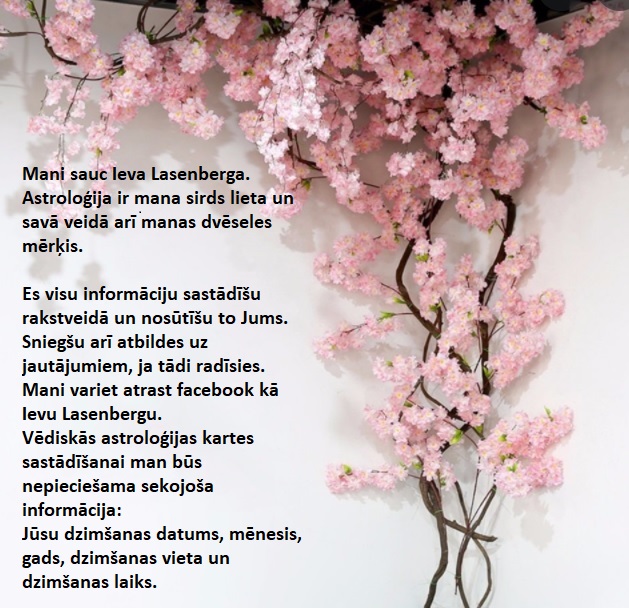 Mani sauc Ieva Lasenberga. Astroloģija ir mana sirds lieta un savā veidā arī manas dvēseles mērķis.

Es visu informāciju sastādīšu rakstveidā un nosūtīšu to Jums. Sniegšu arī atbildes uz jautājumiem, ja tādi radīsies. Mani variet atrast facebook kā Ievu Lasenbergu. Vēdiskās astroloģijas kartes sastādīšanai man būs nepieciešama sekojoša informācija: Jūsu dzimšanas datums, mēnesis, gads, dzimšanas vieta un dzimšanas laiks.